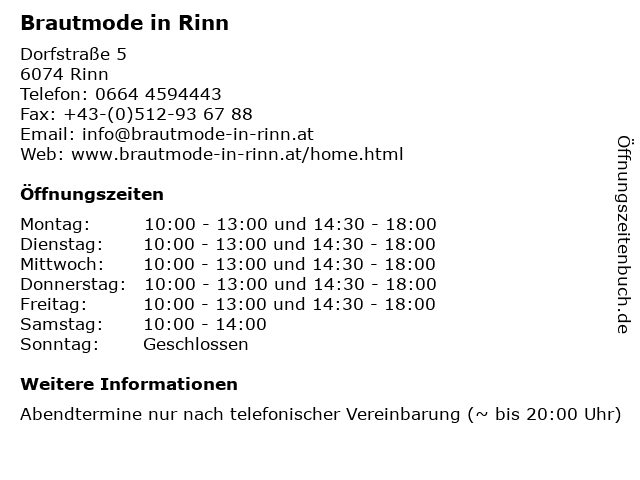 Brautmode in Rinn

Dorfstraße 5
6074 Rinn
Telefon: 0664 4594443
Fax: +43-(0)512-93 67 88
Email: info@brautmode-in-rinn.at
Web: www.brautmode-in-rinn.at/home.html

Öffnungszeiten

Montag: 10:00 - 13:00 und 14:30 - 18:00
Dienstag: 10:00 - 13:00 und 14:30 - 18:00
Mittwoch: 10:00 - 13:00 und 14:30 - 18:00
Donnerstag: 10:00 - 13:00 und 14:30 - 18:00
Freitag: 10:00 - 13:00 und 14:30 - 18:00
Samstag: 10:00 - 14:00
Sonntag: Geschlossen

Weitere Informationen

Abendtermine nur nach telefonischer Vereinbarung (~ bis 20:00 Uhr)

Öffnungszeitenbuch.de